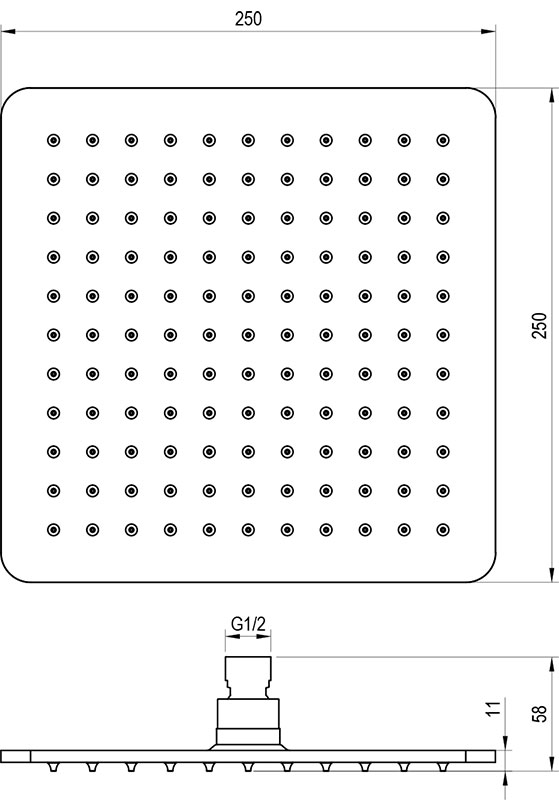 250

250

G1/2

11

58